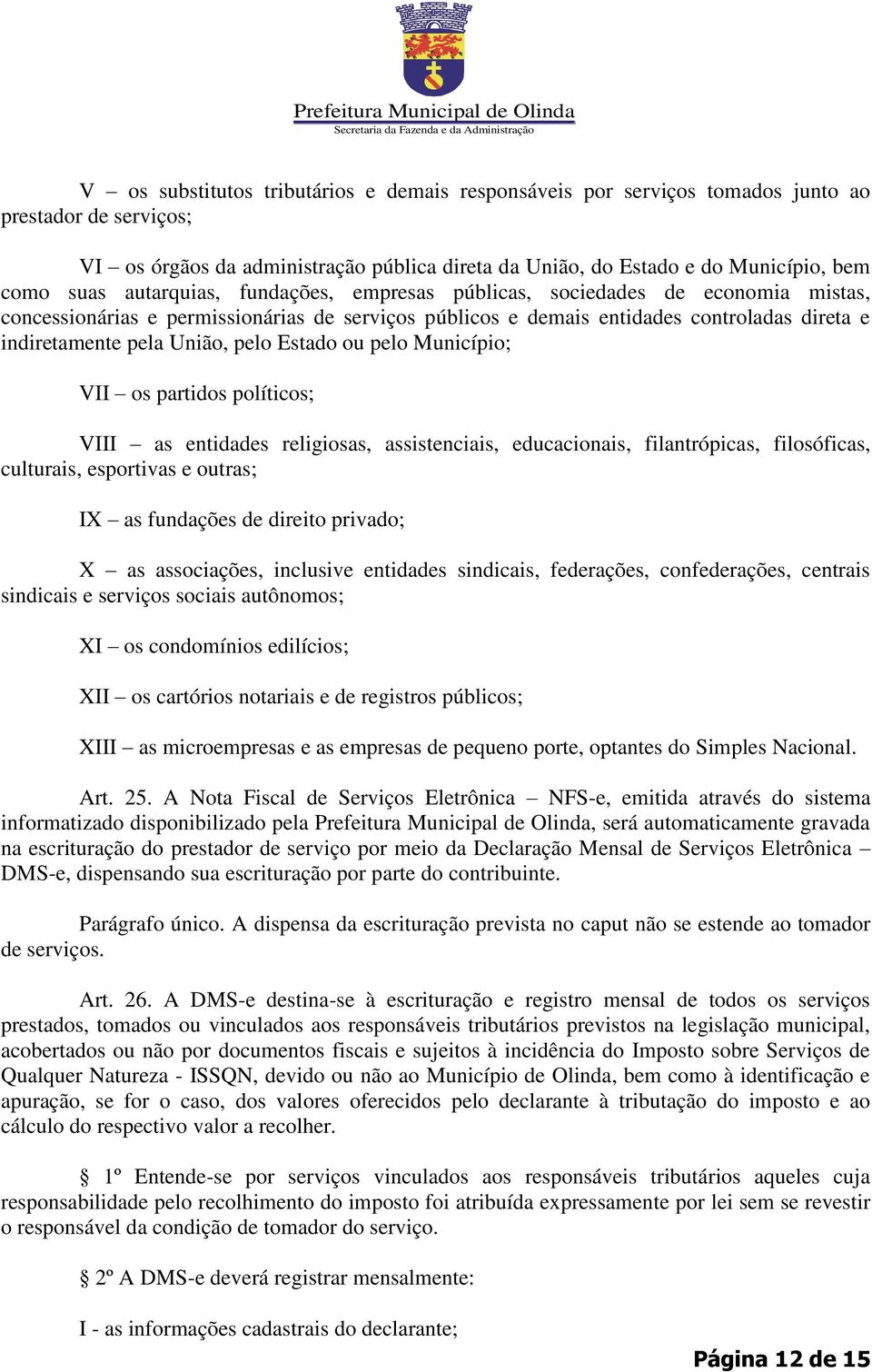 Prefeitura Municipal de Olinda
Secretaria da Fazenda e da Administração

V – os substitutos tributários e demais responsáveis por serviços tomados junto ao prestador de serviços;

VI – os órgãos da administração pública direta da União, do Estado e do Município, bem como suas autarquias, fundações, empresas públicas, sociedades de economia mistas, concessionárias e permissionárias de serviços públicos e demais entidades controladas direta e indiretamente pela União, pelo Estado ou pelo Município;

VII – os partidos políticos;

VIII – as entidades religiosas, assistenciais, educacionais, filantrópicas, filosóficas, culturais, esportivas e outras;

IX – as fundações de direito privado;

X – as associações, inclusive entidades sindicais, federações, confederações, centrais sindicais e serviços sociais autônomos;

XI – os condomínios edilícios;

XII – os cartórios notariais e de registros públicos;

XIII – as microempresas e as empresas de pequeno porte, optantes do Simples Nacional.

Art. 25. A Nota Fiscal de Serviços Eletrônica – NFS-e, emitida através do sistema informatizado disponibilizado pela Prefeitura Municipal de Olinda, será automaticamente gravada na escrituração do prestador de serviço por meio da Declaração Mensal de Serviços Eletrônica – DMS-e, dispensando sua escrituração por parte do contribuinte.

Parágrafo único. A dispensa da escrituração prevista no caput não se estende ao tomador de serviços.

Art. 26. A DMS-e destina-se à escrituração e registro mensal de todos os serviços prestados, tomados ou vinculados aos responsáveis tributários previstos na legislação municipal, acobertados ou não por documentos fiscais e sujeitos à incidência do Imposto sobre Serviços de Qualquer Natureza - ISSQN, devido ou não ao Município de Olinda, bem como à identificação e apuração, se for o caso, dos valores oferecidos pelo declarante à tributação do imposto e ao cálculo do respectivo valor a recolher.

§ 1º Entende-se por serviços vinculados aos responsáveis tributários aqueles cuja responsabilidade pelo recolhimento do imposto foi atribuída expressamente por lei sem se revestir o responsável da condição de tomador do serviço.

§ 2º A DMS-e deverá registrar mensalmente:

I - as informações cadastrais do declarante;

Página 12 de 15